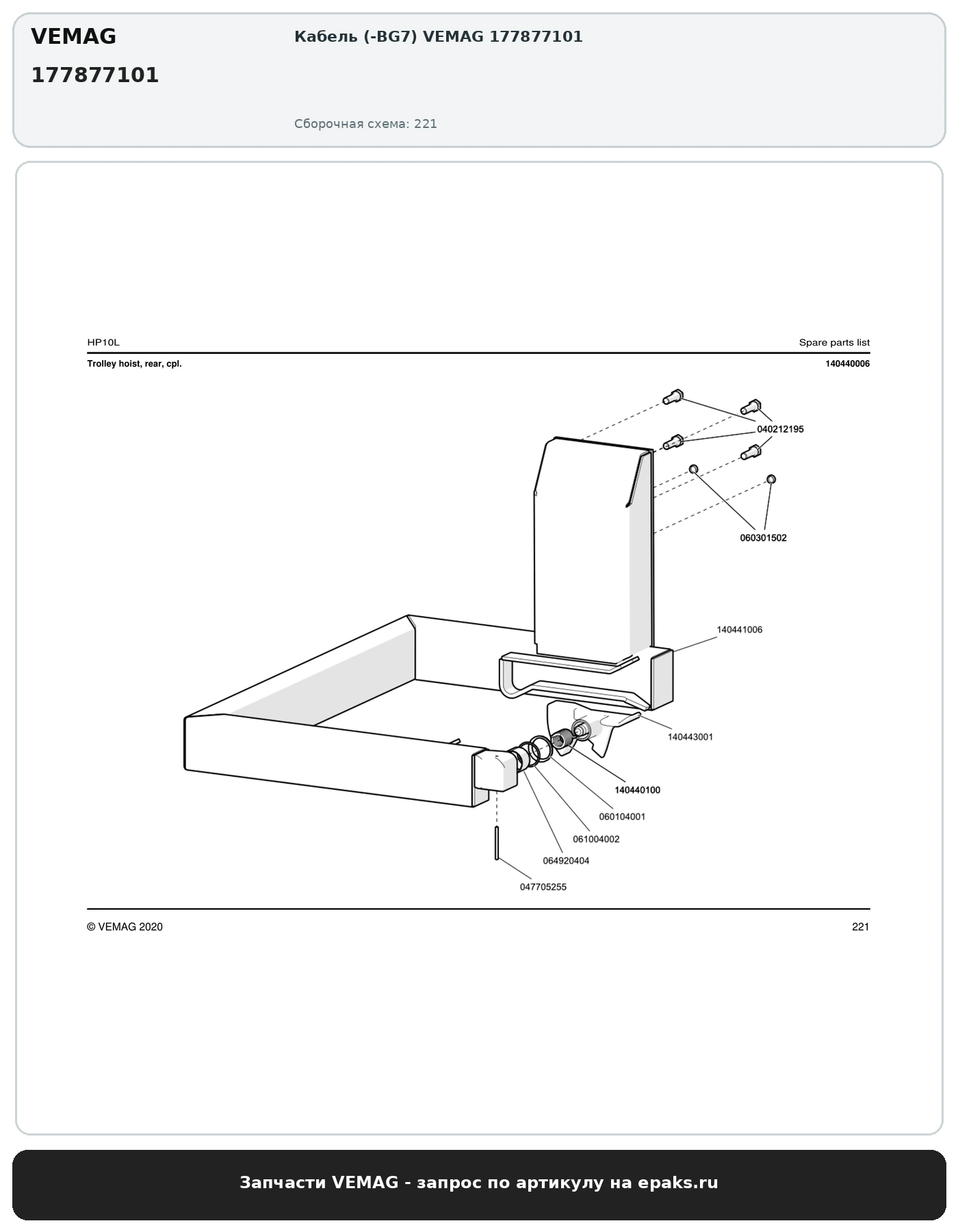 VEMAG
177877101

Кабель (-BG7) VEMAG 177877101

Сборочная схема: 221

HP10L

Spare parts list

Trolley hoist, rear, cpl.

140440006

040212195

060301502

140441006

140443001

140440100

060104001

061004002

064920404

047705255

© VEMAG 2020

221

Запчасти VEMAG - запрос по артикулу на epaks.ru